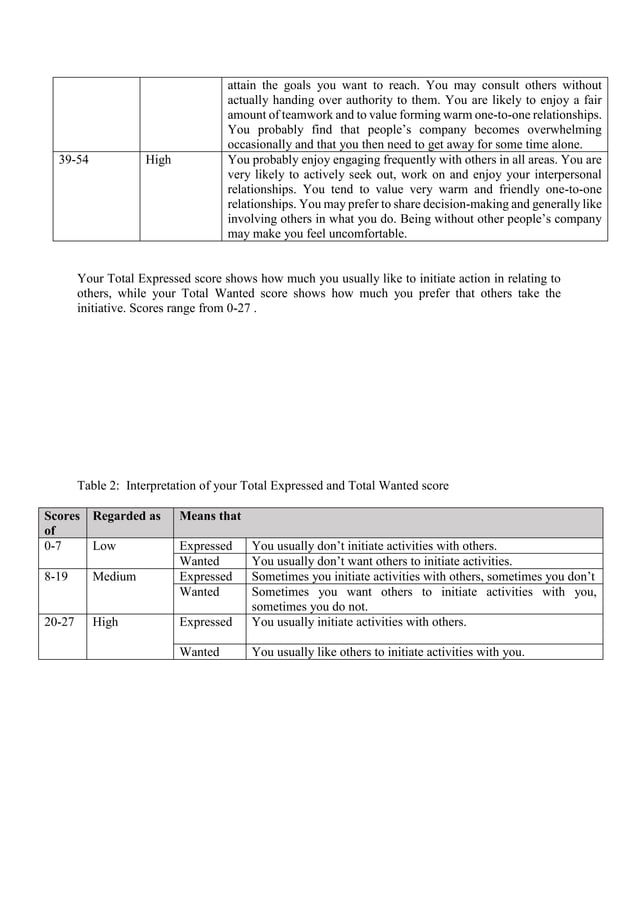 | | | |
|---|---|---|
| | | attain the goals you want to reach. You may consult others without actually handing over authority to them. You are likely to enjoy a fair amount of teamwork and to value forming warm one-to-one relationships. You probably find that people's company becomes overwhelming occasionally and that you then need to get away for some time alone. |
| 39-54 | High | You probably enjoy engaging frequently with others in all areas. You are very likely to actively seek out, work on and enjoy your interpersonal relationships. You tend to value very warm and friendly one-to-one relationships. You may prefer to share decision-making and generally like involving others in what you do. Being without other people's company may make you feel uncomfortable. |

Your Total Expressed score shows how much you usually like to initiate action in relating to others, while your Total Wanted score shows how much you prefer that others take the initiative. Scores range from 0-27 .

Table 2: Interpretation of your Total Expressed and Total Wanted score

| Scores of | Regarded as | Means that | |
|---|---|---|---|
| 0-7 | Low | Expressed | You usually don't initiate activities with others. |
| | | Wanted | You usually don't want others to initiate activities. |
| 8-19 | Medium | Expressed | Sometimes you initiate activities with others, sometimes you don't |
| | | Wanted | Sometimes you want others to initiate activities with you, sometimes you do not. |
| 20-27 | High | Expressed | You usually initiate activities with others. |
| | | Wanted | You usually like others to initiate activities with you. |